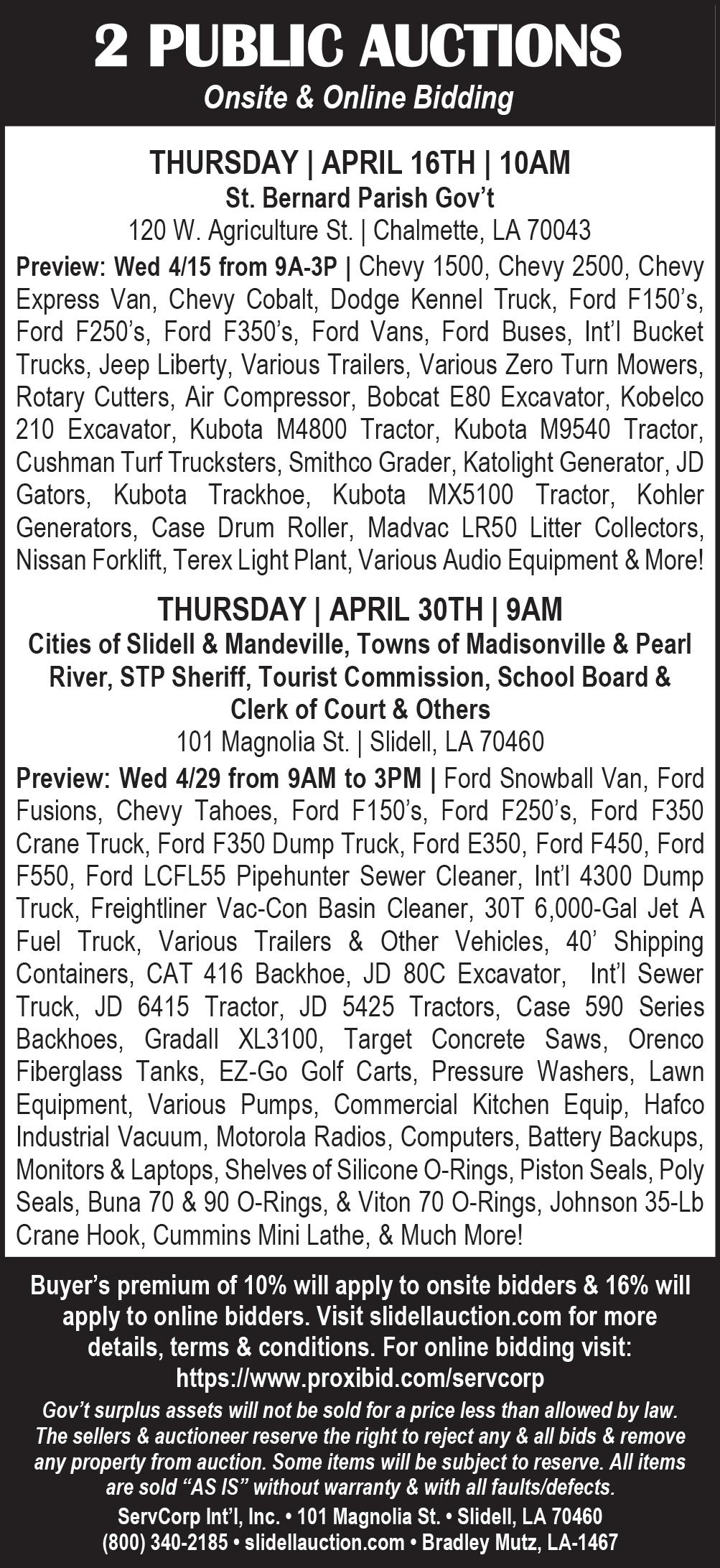 2 PUBLIC AUCTIONS
Onsite & Online Bidding

THURSDAY | APRIL 16TH | 10AM
St. Bernard Parish Gov't
120 W. Agriculture St. | Chalmette, LA 70043

Preview: Wed 4/15 from 9A-3P | Chevy 1500, Chevy 2500, Chevy Express Van, Chevy Cobalt, Dodge Kennel Truck, Ford F150's, Ford F250's, Ford F350's, Ford Vans, Ford Buses, Int'l Bucket Trucks, Jeep Liberty, Various Trailers, Various Zero Turn Mowers, Rotary Cutters, Air Compressor, Bobcat E80 Excavator, Kobelco 210 Excavator, Kubota M4800 Tractor, Kubota M9540 Tractor, Cushman Turf Trucksters, Smithco Grader, Katolight Generator, JD Gators, Kubota Trackhoe, Kubota MX5100 Tractor, Kohler Generators, Case Drum Roller, Madvac LR50 Litter Collectors, Nissan Forklift, Terex Light Plant, Various Audio Equipment & More!

THURSDAY | APRIL 30TH | 9AM
Cities of Slidell & Mandeville, Towns of Madisonville & Pearl River, STP Sheriff, Tourist Commission, School Board & Clerk of Court & Others
101 Magnolia St. | Slidell, LA 70460

Preview: Wed 4/29 from 9AM to 3PM | Ford Snowball Van, Ford Fusions, Chevy Tahoes, Ford F150's, Ford F250's, Ford F350 Crane Truck, Ford F350 Dump Truck, Ford E350, Ford F450, Ford F550, Ford LCFL55 Pipehunter Sewer Cleaner, Int'l 4300 Dump Truck, Freightliner Vac-Con Basin Cleaner, 30T 6,000-Gal Jet A Fuel Truck, Various Trailers & Other Vehicles, 40' Shipping Containers, CAT 416 Backhoe, JD 80C Excavator, Int'l Sewer Truck, JD 6415 Tractor, JD 5425 Tractors, Case 590 Series Backhoes, Gradall XL3100, Target Concrete Saws, Orenco Fiberglass Tanks, EZ-Go Golf Carts, Pressure Washers, Lawn Equipment, Various Pumps, Commercial Kitchen Equip, Hafco Industrial Vacuum, Motorola Radios, Computers, Battery Backups, Monitors & Laptops, Shelves of Silicone O-Rings, Piston Seals, Poly Seals, Buna 70 & 90 O-Rings, & Viton 70 O-Rings, Johnson 35-Lb Crane Hook, Cummins Mini Lathe, & Much More!

Buyer's premium of 10% will apply to onsite bidders & 16% will apply to online bidders. Visit slidellauction.com for more details, terms & conditions. For online bidding visit: https://www.proxibid.com/servcorp

Gov't surplus assets will not be sold for a price less than allowed by law. The sellers & auctioneer reserve the right to reject any & all bids & remove any property from auction. Some items will be subject to reserve. All items are sold "AS IS" without warranty & with all faults/defects.

ServCorp Int'l, Inc. • 101 Magnolia St. • Slidell, LA 70460
(800) 340-2185 • slidellauction.com • Bradley Mutz, LA-1467